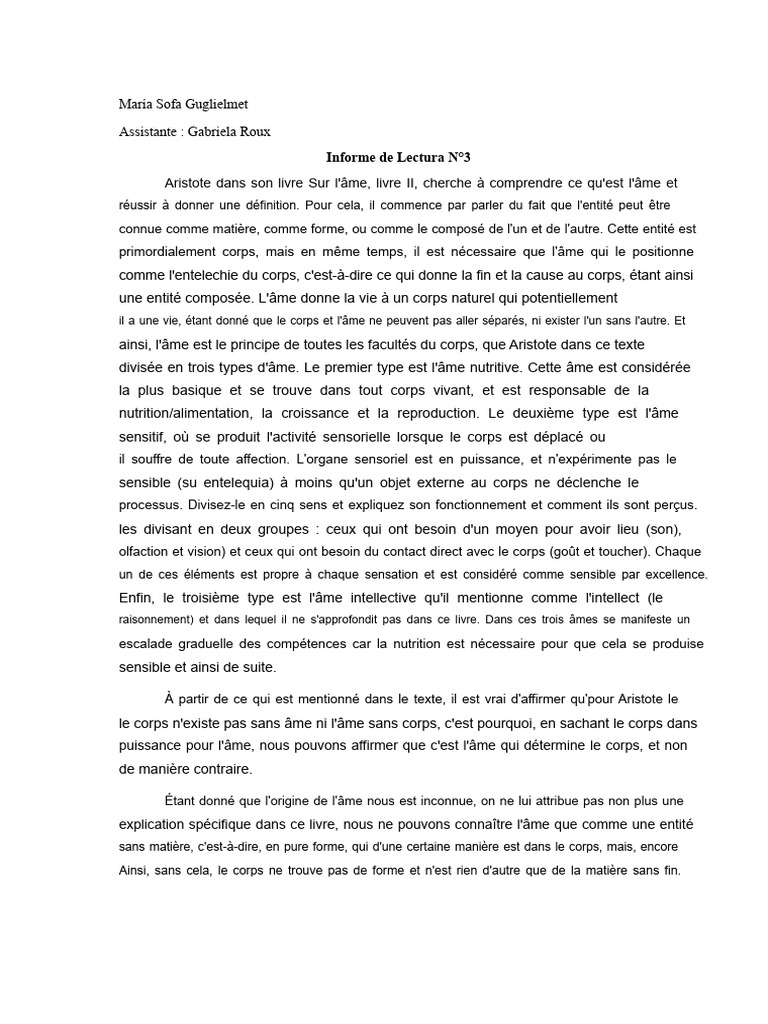 María Sofa Guglielmet

Assistante : Gabriela Roux

Informe de Lectura N°3

Aristote dans son livre Sur l'âme, livre II, cherche à comprendre ce qu'est l'âme et réussir à donner une définition. Pour cela, il commence par parler du fait que l'entité peut être connue comme matière, comme forme, ou comme le composé de l'un et de l'autre. Cette entité est primordialement corps, mais en même temps, il est nécessaire que l'âme qui le positionne comme l'entelechie du corps, c'est-à-dire ce qui donne la fin et la cause au corps, étant ainsi une entité composée. L'âme donne la vie à un corps naturel qui potentiellement il a une vie, étant donné que le corps et l'âme ne peuvent pas aller séparés, ni exister l'un sans l'autre. Et ainsi, l'âme est le principe de toutes les facultés du corps, que Aristote dans ce texte divisée en trois types d'âme. Le premier type est l'âme nutritive. Cette âme est considérée la plus basique et se trouve dans tout corps vivant, et est responsable de la nutrition/alimentation, la croissance et la reproduction. Le deuxième type est l'âme sensitif, où se produit l'activité sensorielle lorsque le corps est déplacé ou il souffre de toute affection. L'organe sensoriel est en puissance, et n'expérimente pas le sensible (su entelequia) à moins qu'un objet externe au corps ne déclenche le processus. Divisez-le en cinq sens et expliquez son fonctionnement et comment ils sont perçus. les divisant en deux groupes : ceux qui ont besoin d'un moyen pour avoir lieu (son), olfaction et vision) et ceux qui ont besoin du contact direct avec le corps (goût et toucher). Chaque un de ces éléments est propre à chaque sensation et est considéré comme sensible par excellence. Enfin, le troisième type est l'âme intellective qu'il mentionne comme l'intellect (le raisonnement) et dans lequel il ne s'approfondit pas dans ce livre. Dans ces trois âmes se manifeste un escalade graduelle des compétences car la nutrition est nécessaire pour que cela se produise sensible et ainsi de suite.

À partir de ce qui est mentionné dans le texte, il est vrai d'affirmer qu'pour Aristote le le corps n'existe pas sans âme ni l'âme sans corps, c'est pourquoi, en sachant le corps dans puissance pour l'âme, nous pouvons affirmer que c'est l'âme qui détermine le corps, et non de manière contraire.

Étant donné que l'origine de l'âme nous est inconnue, on ne lui attribue pas non plus une explication spécifique dans ce livre, nous ne pouvons connaître l'âme que comme une entité sans matière, c'est-à-dire, en pure forme, qui d'une certaine manière est dans le corps, mais, encore Ainsi, sans cela, le corps ne trouve pas de forme et n'est rien d'autre que de la matière sans fin.